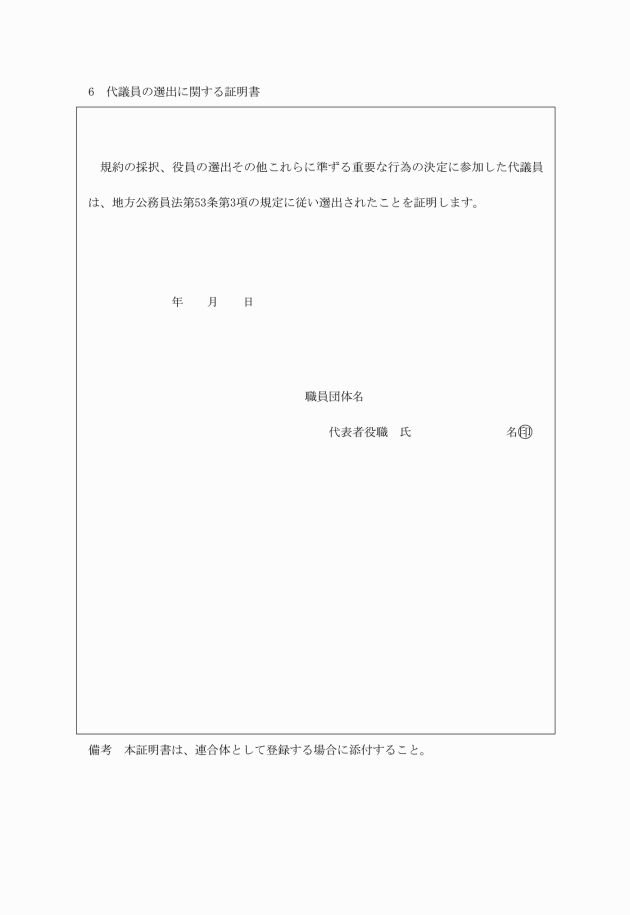 6　代議員の選出に関する証明書

規約の採択、役員の選出その他これらに準ずる重要な行為の決定に参加した代議員は、地方公務員法第53条第3項の規定に従い選出されたことを証明します。

年　　月　　日

職員団体名

代表者役職　氏　　　　　　　名㊞

備考　本証明書は、連合体として登録する場合に添付すること。